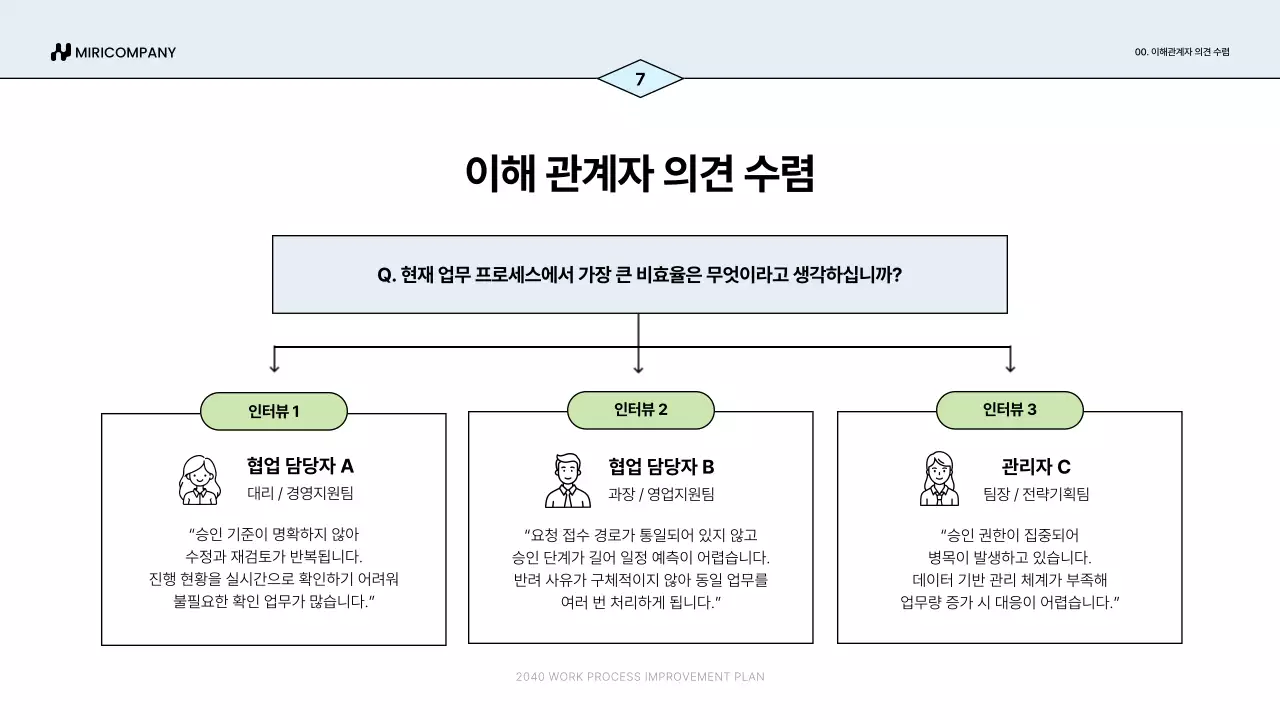 MIRICOMPANY

00. 이해관계자 의견 수렴

7

이해 관계자 의견 수렴

Q. 현재 업무 프로세스에서 가장 큰 비효율은 무엇이라고 생각하십니까?

인터뷰 1

협업 담당자 A

대리 / 경영지원팀

“승인 기준이 명확하지 않아 수정과 재검토가 반복됩니다. 진행 현황을 실시간으로 확인하기 어려워 불필요한 확인 업무가 많습니다.”

인터뷰 2

협업 담당자 B

과장 / 영업지원팀

“요청 접수 경로가 통일되어 있지 않고 승인 단계가 길어 일정 예측이 어렵습니다. 반려 사유가 구체적이지 않아 동일 업무를 여러 번 처리하게 됩니다.”

인터뷰 3

관리자 C

팀장 / 전략기획팀

“승인 권한이 집중되어 병목이 발생하고 있습니다. 데이터 기반 관리 체계가 부족해 업무량 증가 시 대응이 어렵습니다.”

2040 WORK PROCESS IMPROVEMENT PLAN